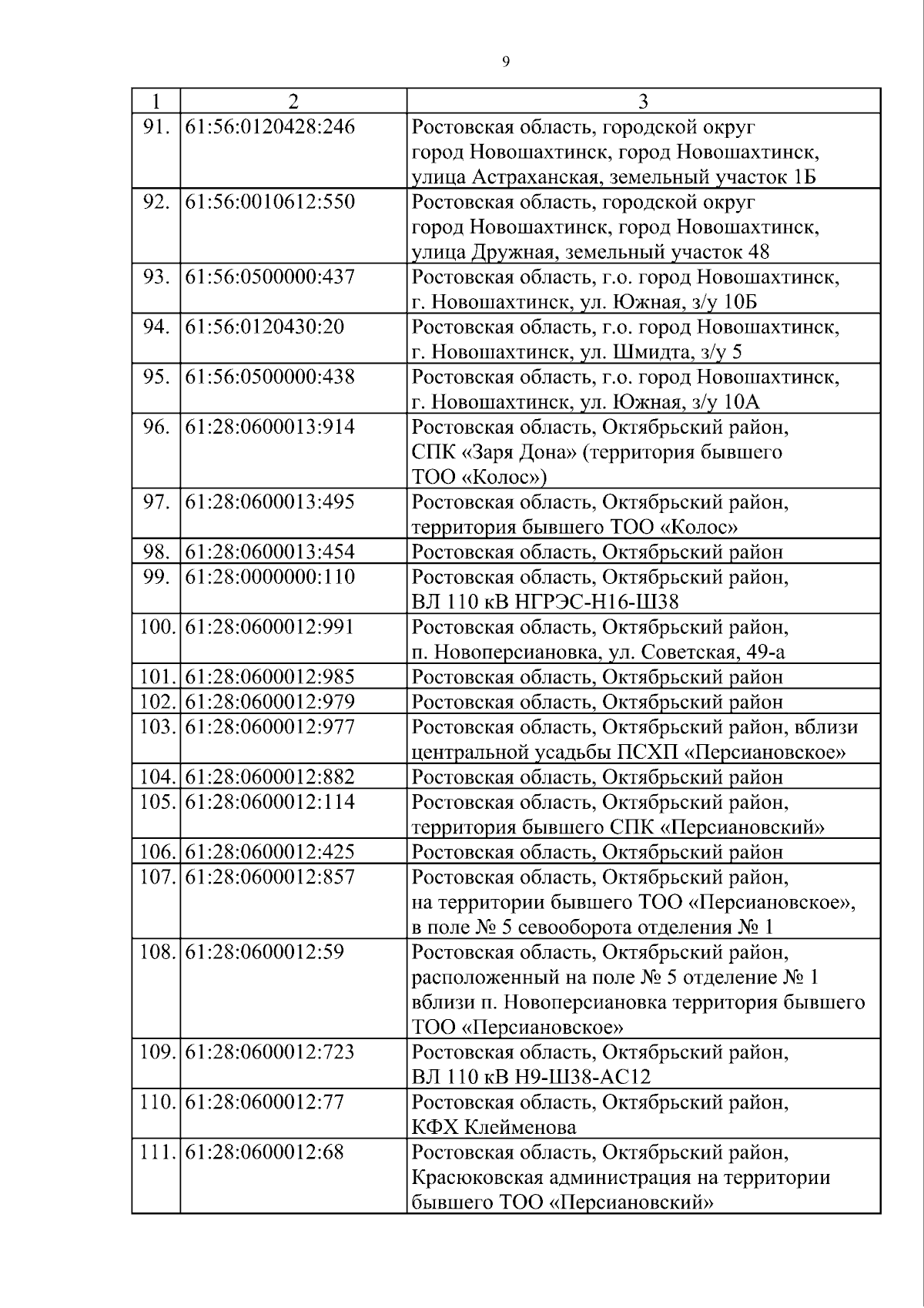 9

| 1 | 2 | 3 |
|---|---|---|
| 91. | 61:56:0120428:246 | Ростовская область, городской округ город Новошахтинск, город Новошахтинск, улица Астраханская, земельный участок 1Б |
| 92. | 61:56:0010612:550 | Ростовская область, городской округ город Новошахтинск, город Новошахтинск, улица Дружная, земельный участок 48 |
| 93. | 61:56:0500000:437 | Ростовская область, г.о. город Новошахтинск, г. Новошахтинск, ул. Южная, з/у 10Б |
| 94. | 61:56:0120430:20 | Ростовская область, г.о. город Новошахтинск, г. Новошахтинск, ул. Шмидта, з/у 5 |
| 95. | 61:56:0500000:438 | Ростовская область, г.о. город Новошахтинск, г. Новошахтинск, ул. Южная, з/у 10А |
| 96. | 61:28:0600013:914 | Ростовская область, Октябрьский район, СПК «Заря Дона» (территория бывшего ТОО «Колос») |
| 97. | 61:28:0600013:495 | Ростовская область, Октябрьский район, территория бывшего ТОО «Колос» |
| 98. | 61:28:0600013:454 | Ростовская область, Октябрьский район |
| 99. | 61:28:0000000:110 | Ростовская область, Октябрьский район, ВЛ 110 кВ НГРЭС-Н16-Ш38 |
| 100. | 61:28:0600012:991 | Ростовская область, Октябрьский район, п. Новоперсиановка, ул. Советская, 49-а |
| 101. | 61:28:0600012:985 | Ростовская область, Октябрьский район |
| 102. | 61:28:0600012:979 | Ростовская область, Октябрьский район |
| 103. | 61:28:0600012:977 | Ростовская область, Октябрьский район, вблизи центральной усадьбы ПСХП «Персиановское» |
| 104. | 61:28:0600012:882 | Ростовская область, Октябрьский район |
| 105. | 61:28:0600012:114 | Ростовская область, Октябрьский район, территория бывшего СПК «Персиановский» |
| 106. | 61:28:0600012:425 | Ростовская область, Октябрьский район |
| 107. | 61:28:0600012:857 | Ростовская область, Октябрьский район, на территории бывшего ТОО «Персиановское», в поле № 5 севооборота отделения № 1 |
| 108. | 61:28:0600012:59 | Ростовская область, Октябрьский район, расположенный на поле № 5 отделение № 1 вблизи п. Новоперсиановка территория бывшего ТОО «Персиановское» |
| 109. | 61:28:0600012:723 | Ростовская область, Октябрьский район, ВЛ 110 кВ Н9-Ш38-АС12 |
| 110. | 61:28:0600012:77 | Ростовская область, Октябрьский район, КФХ Клейменова |
| 111. | 61:28:0600012:68 | Ростовская область, Октябрьский район, Красюковская администрация на территории бывшего ТОО «Персиановский» |